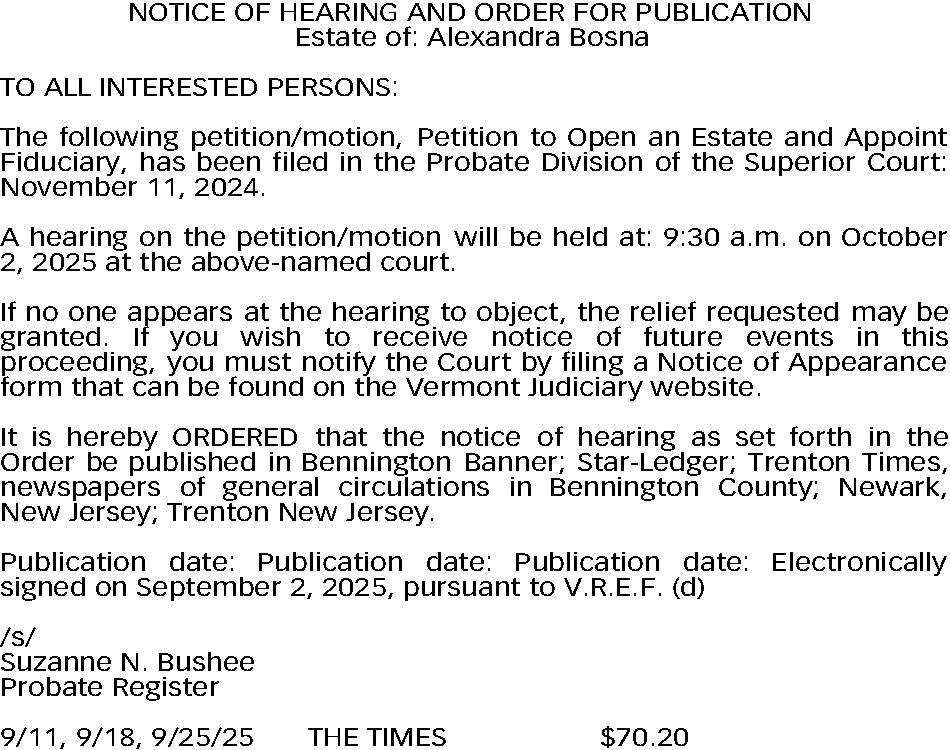 NOTICE OF HEARING AND ORDER FOR PUBLICATION
Estate of: Alexandra Bosna

TO ALL INTERESTED PERSONS:

The following petition/motion, Petition to Open an Estate and Appoint Fiduciary, has been filed in the Probate Division of the Superior Court: November 11, 2024.

A hearing on the petition/motion will be held at: 9:30 a.m. on October 2, 2025 at the above-named court.

If no one appears at the hearing to object, the relief requested may be granted. If you wish to receive notice of future events in this proceeding, you must notify the Court by filing a Notice of Appearance form that can be found on the Vermont Judiciary website.

It is hereby ORDERED that the notice of hearing as set forth in the Order be published in Bennington Banner; Star-Ledger; Trenton Times, newspapers of general circulations in Bennington County; Newark, New Jersey; Trenton New Jersey.

Publication date: Publication date: Publication date: Electronically signed on September 2, 2025, pursuant to V.R.E.F. (d)

/s/
Suzanne N. Bushee
Probate Register

9/11, 9/18, 9/25/25 THE TIMES $70.20